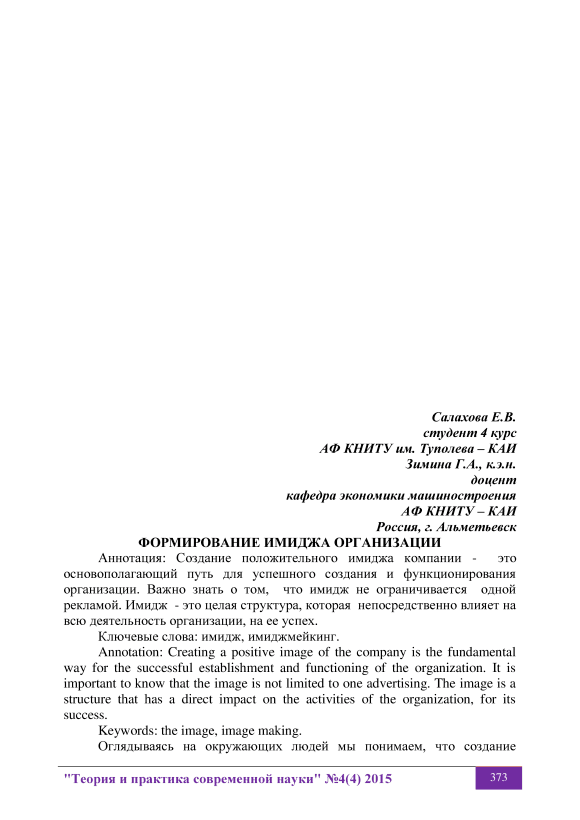 Салахова Е.В.
студент 4 курс
АФ КНИТУ им. Туполева – КАИ
Зимина Г.А., к.э.н.
доцент
кафедра экономики машиностроения
АФ КНИТУ – КАИ
Россия, г. Альметьевск

ФОРМИРОВАНИЕ ИМИДЖА ОРГАНИЗАЦИИ

Аннотация: Создание положительного имиджа компании - это основополагающий путь для успешного создания и функционирования организации. Важно знать о том, что имидж не ограничивается одной рекламой. Имидж - это целая структура, которая непосредственно влияет на всю деятельность организации, на ее успех.

Ключевые слова: имидж, имиджмейкинг.

Annotation: Creating a positive image of the company is the fundamental way for the successful establishment and functioning of the organization. It is important to know that the image is not limited to one advertising. The image is a structure that has a direct impact on the activities of the organization, for its success.

Keywords: the image, image making.

Оглядываясь на окружающих людей мы понимаем, что создание

"Теория и практика современной науки" №4(4) 2015

373